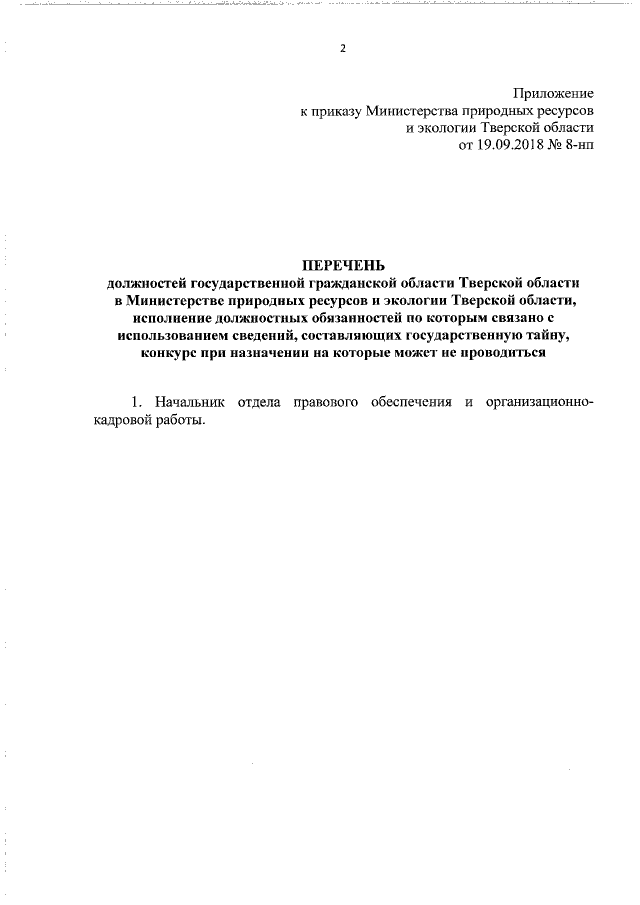 2

Приложение
к приказу Министерства природных ресурсов
и экологии Тверской области
от 19.09.2018 № 8-нп

ПЕРЕЧЕНЬ
должностей государственной гражданской области Тверской области в Министерстве природных ресурсов и экологии Тверской области, исполнение должностных обязанностей по которым связано с использованием сведений, составляющих государственную тайну, конкурс при назначении на которые может не проводиться

1. Начальник отдела правового обеспечения и организационно-кадровой работы.